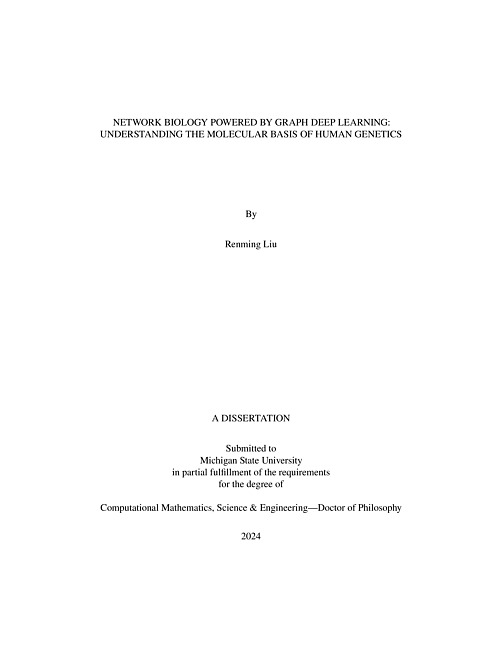 NETWORK BIOLOGY POWERED BY GRAPH DEEP LEARNING: UNDERSTANDING THE MOLECULAR BASIS OF HUMAN GENETICS

By

Renming Liu

A DISSERTATION

Submitted to
Michigan State University
in partial fulfillment of the requirements
for the degree of

Computational Mathematics, Science & Engineering—Doctor of Philosophy

2024